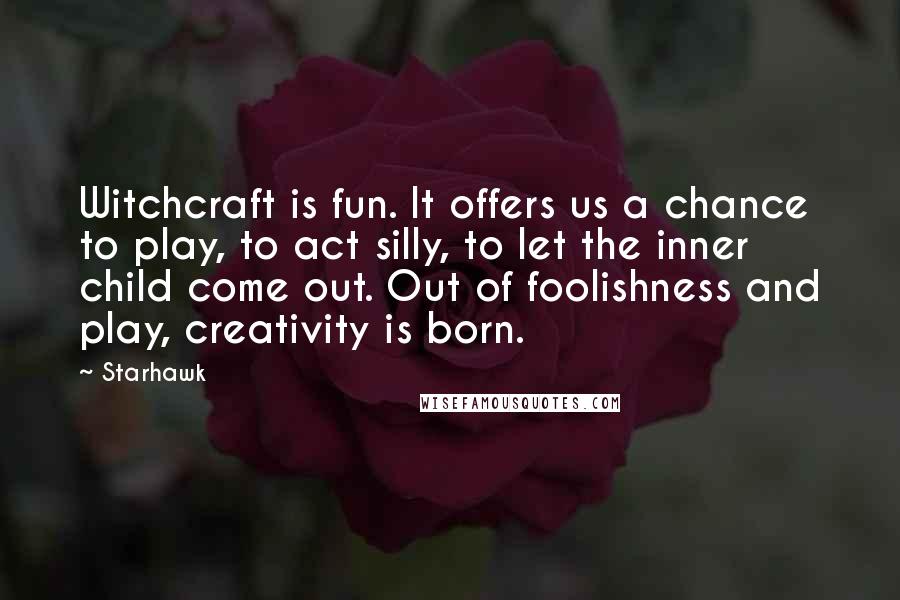 Witchcraft is fun. It offers us a chance to play, to act silly, to let the inner child come out. Out of foolishness and play, creativity is born.

~ Starhawk

WISEFAMOUSQUOTES.COM